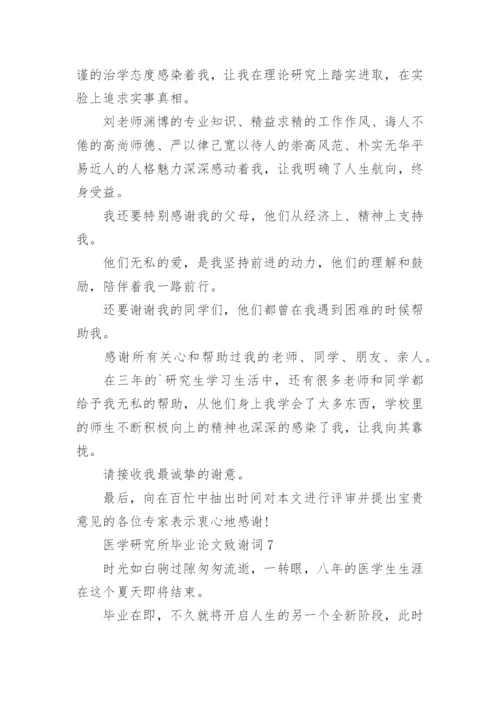 谨的治学态度感染着我，让我在理论研究上踏实进取，在实验上追求实事真相。

刘老师渊博的专业知识、精益求精的工作作风、诲人不倦的高尚师德、严以律己宽以待人的崇高风范、朴实无华平易近人的人格魅力深深感动着我，让我明确了人生航向，终身受益。

我还要特别感谢我的父母，他们从经济上、精神上支持我。

他们无私的爱，是我坚持前进的动力，他们的理解和鼓励，陪伴着我一路前行。

还要谢谢我的同学们，他们都曾在我遇到困难的时候帮助我。

感谢所有关心和帮助过我的老师、同学、朋友、亲人。

在三年的`研究生学习生活中，还有很多老师和同学都给予我无私的帮助，从他们身上我学会了太多东西，学校里的师生不断积极向上的精神也深深的感染了我，让我向其靠拢。

请接收我最诚挚的谢意。

最后，向在百忙中抽出时间对本文进行评审并提出宝贵意见的各位专家表示衷心地感谢！

医学研究所毕业论文致谢词7

时光如白驹过隙匆匆流逝，一转眼，八年的医学生生涯在这个夏天即将结束。

毕业在即，不久就将开启人生的另一个全新阶段，此时